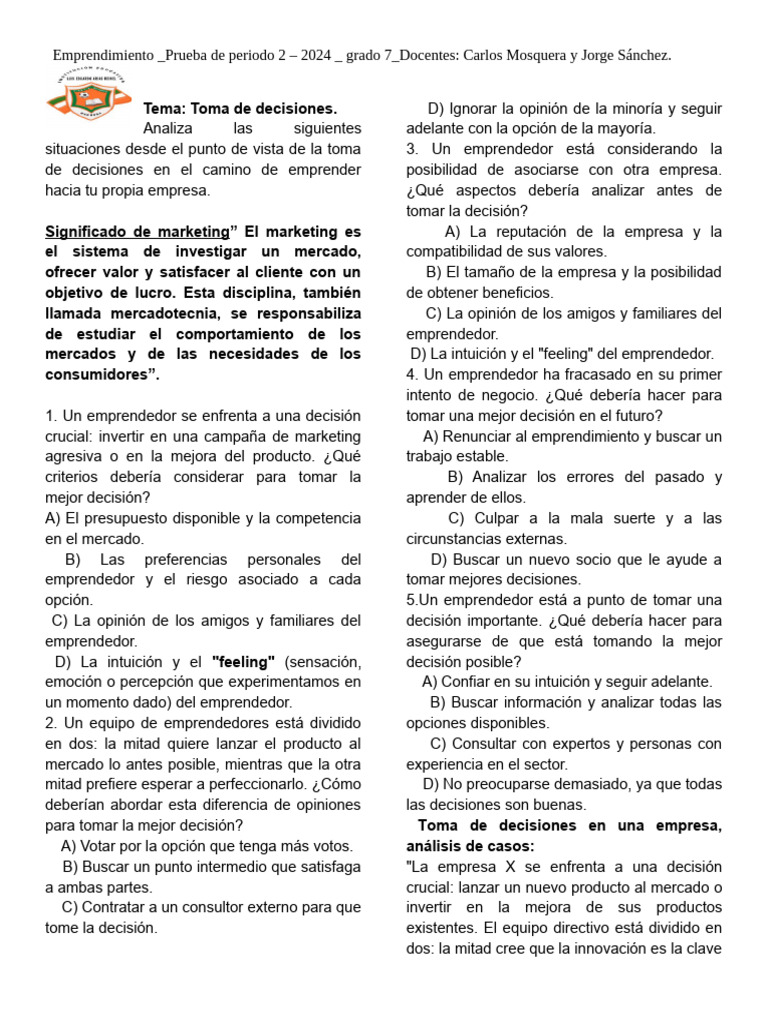 Emprendimiento _Prueba de periodo 2 – 2024 _ grado 7_Docentes: Carlos Mosquera y Jorge Sánchez.

Tema: Toma de decisiones.
Analiza las siguientes situaciones desde el punto de vista de la toma de decisiones en el camino de emprender hacia tu propia empresa.

Significado de marketing” El marketing es el sistema de investigar un mercado, ofrecer valor y satisfacer al cliente con un objetivo de lucro. Esta disciplina, también llamada mercadotecnia, se responsabiliza de estudiar el comportamiento de los mercados y de las necesidades de los consumidores”.

1. Un emprendedor se enfrenta a una decisión crucial: invertir en una campaña de marketing agresiva o en la mejora del producto. ¿Qué criterios debería considerar para tomar la mejor decisión?
A) El presupuesto disponible y la competencia en el mercado.
B) Las preferencias personales del emprendedor y el riesgo asociado a cada opción.
C) La opinión de los amigos y familiares del emprendedor.
D) La intuición y el "feeling" (sensación, emoción o percepción que experimentamos en un momento dado) del emprendedor.
2. Un equipo de emprendedores está dividido en dos: la mitad quiere lanzar el producto al mercado lo antes posible, mientras que la otra mitad prefiere esperar a perfeccionarlo. ¿Cómo deberían abordar esta diferencia de opiniones para tomar la mejor decisión?
A) Votar por la opción que tenga más votos.
B) Buscar un punto intermedio que satisfaga a ambas partes.
C) Contratar a un consultor externo para que tome la decisión.
D) Ignorar la opinión de la minoría y seguir adelante con la opción de la mayoría.
3. Un emprendedor está considerando la posibilidad de asociarse con otra empresa. ¿Qué aspectos debería analizar antes de tomar la decisión?
A) La reputación de la empresa y la compatibilidad de sus valores.
B) El tamaño de la empresa y la posibilidad de obtener beneficios.
C) La opinión de los amigos y familiares del emprendedor.
D) La intuición y el "feeling" del emprendedor.
4. Un emprendedor ha fracasado en su primer intento de negocio. ¿Qué debería hacer para tomar una mejor decisión en el futuro?
A) Renunciar al emprendimiento y buscar un trabajo estable.
B) Analizar los errores del pasado y aprender de ellos.
C) Culpar a la mala suerte y a las circunstancias externas.
D) Buscar un nuevo socio que le ayude a tomar mejores decisiones.
5.Un emprendedor está a punto de tomar una decisión importante. ¿Qué debería hacer para asegurarse de que está tomando la mejor decisión posible?
A) Confiar en su intuición y seguir adelante.
B) Buscar información y analizar todas las opciones disponibles.
C) Consultar con expertos y personas con experiencia en el sector.
D) No preocuparse demasiado, ya que todas las decisiones son buenas.
Toma de decisiones en una empresa, análisis de casos:
"La empresa X se enfrenta a una decisión crucial: lanzar un nuevo producto al mercado o invertir en la mejora de sus productos existentes. El equipo directivo está dividido en dos: la mitad cree que la innovación es la clave